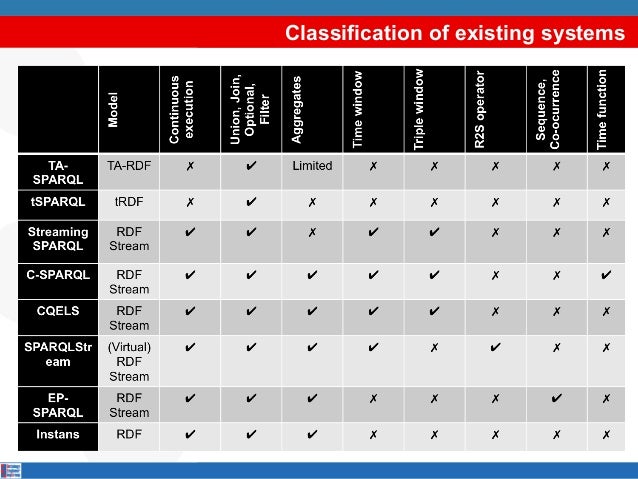 Classification of existing systems

| | Model | Continuous execution | Union, Join, Optional, Filter | Aggregates | Time window | Triple window | R2S operator | Sequence, Co-ocurrence | Time function |
|---|---|---|---|---|---|---|---|---|---|
| TA-SPARQL | TA-RDF | ✗ | ✔ | Limited | ✗ | ✗ | ✗ | ✗ | ✗ |
| tSPARQL | tRDF | ✗ | ✔ | ✗ | ✗ | ✗ | ✗ | ✗ | ✗ |
| Streaming SPARQL | RDF Stream | ✔ | ✔ | ✗ | ✔ | ✔ | ✗ | ✗ | ✗ |
| C-SPARQL | RDF Stream | ✔ | ✔ | ✔ | ✔ | ✔ | ✗ | ✗ | ✔ |
| CQELS | RDF Stream | ✔ | ✔ | ✔ | ✔ | ✔ | ✗ | ✗ | ✗ |
| SPARQLStream | (Virtual) RDF Stream | ✔ | ✔ | ✔ | ✔ | ✗ | ✔ | ✗ | ✗ |
| EP-SPARQL | RDF Stream | ✔ | ✔ | ✔ | ✗ | ✗ | ✗ | ✔ | ✗ |
| Instans | RDF | ✔ | ✔ | ✔ | ✗ | ✗ | ✗ | ✗ | ✗ |